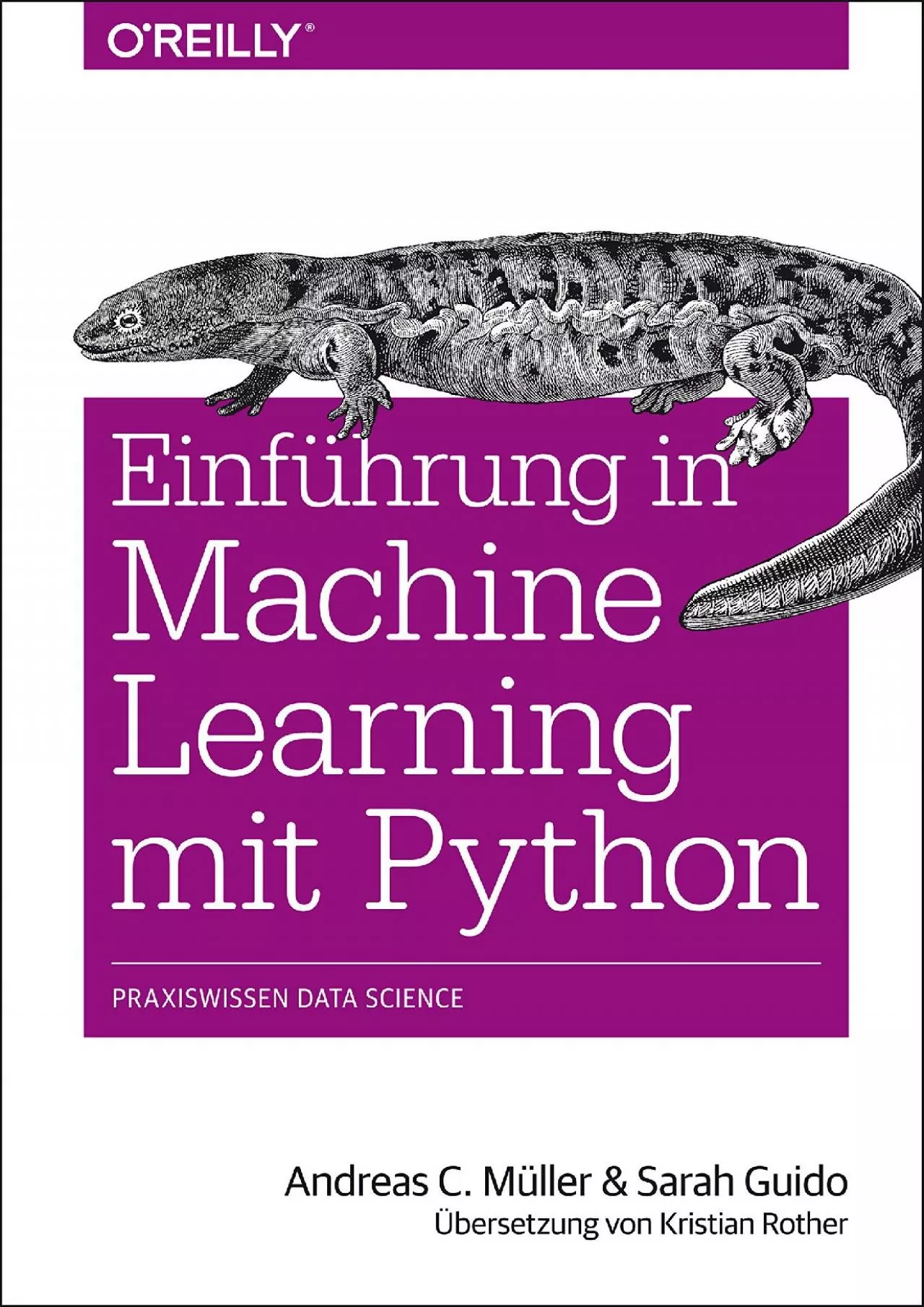 O'REILLY®

Einführung in Machine Learning mit Python

PRAXISWISSEN DATA SCIENCE

Andreas C. Müller & Sarah Guido
Übersetzung von Kristian Rother